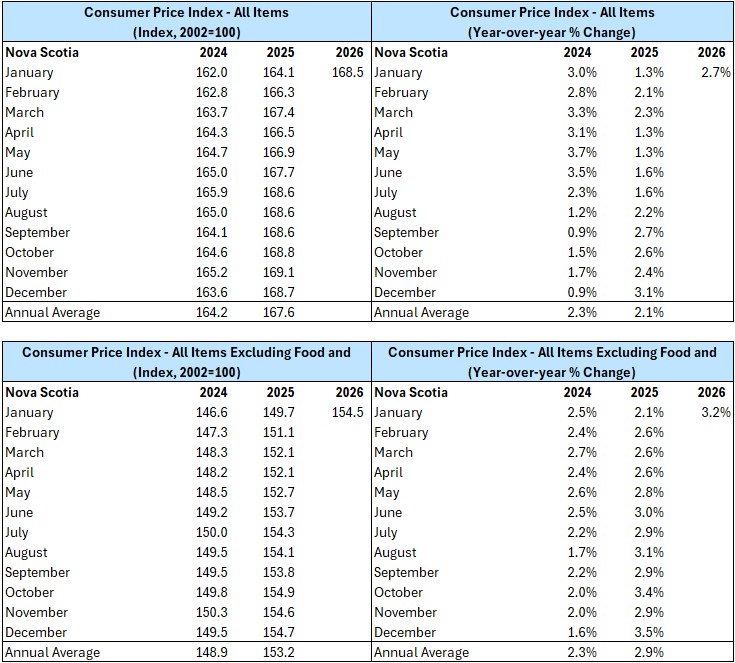 Consumer Price Index - All Items
(Index, 2002=100)

| Nova Scotia | 2024 | 2025 | 2026 |
|---|---|---|---|
| January | 162.0 | 164.1 | 168.5 |
| February | 162.8 | 166.3 | |
| March | 163.7 | 167.4 | |
| April | 164.3 | 166.5 | |
| May | 164.7 | 166.9 | |
| June | 165.0 | 167.7 | |
| July | 165.9 | 168.6 | |
| August | 165.0 | 168.6 | |
| September | 164.1 | 168.6 | |
| October | 164.6 | 168.8 | |
| November | 165.2 | 169.1 | |
| December | 163.6 | 168.7 | |
| Annual Average | 164.2 | 167.6 | |

Consumer Price Index - All Items
(Year-over-year % Change)

| Nova Scotia | 2024 | 2025 | 2026 |
|---|---|---|---|
| January | 3.0% | 1.3% | 2.7% |
| February | 2.8% | 2.1% | |
| March | 3.3% | 2.3% | |
| April | 3.1% | 1.3% | |
| May | 3.7% | 1.3% | |
| June | 3.5% | 1.6% | |
| July | 2.3% | 1.6% | |
| August | 1.2% | 2.2% | |
| September | 0.9% | 2.7% | |
| October | 1.5% | 2.6% | |
| November | 1.7% | 2.4% | |
| December | 0.9% | 3.1% | |
| Annual Average | 2.3% | 2.1% | |

Consumer Price Index - All Items Excluding Food and
(Index, 2002=100)

| Nova Scotia | 2024 | 2025 | 2026 |
|---|---|---|---|
| January | 146.6 | 149.7 | 154.5 |
| February | 147.3 | 151.1 | |
| March | 148.3 | 152.1 | |
| April | 148.2 | 152.1 | |
| May | 148.5 | 152.7 | |
| June | 149.2 | 153.7 | |
| July | 150.0 | 154.3 | |
| August | 149.5 | 154.1 | |
| September | 149.5 | 153.8 | |
| October | 149.8 | 154.9 | |
| November | 150.3 | 154.6 | |
| December | 149.5 | 154.7 | |
| Annual Average | 148.9 | 153.2 | |

Consumer Price Index - All Items Excluding Food and
(Year-over-year % Change)

| Nova Scotia | 2024 | 2025 | 2026 |
|---|---|---|---|
| January | 2.5% | 2.1% | 3.2% |
| February | 2.4% | 2.6% | |
| March | 2.7% | 2.6% | |
| April | 2.4% | 2.6% | |
| May | 2.6% | 2.8% | |
| June | 2.5% | 3.0% | |
| July | 2.2% | 2.9% | |
| August | 1.7% | 3.1% | |
| September | 2.2% | 2.9% | |
| October | 2.0% | 3.4% | |
| November | 2.0% | 2.9% | |
| December | 1.6% | 3.5% | |
| Annual Average | 2.3% | 2.9% | |